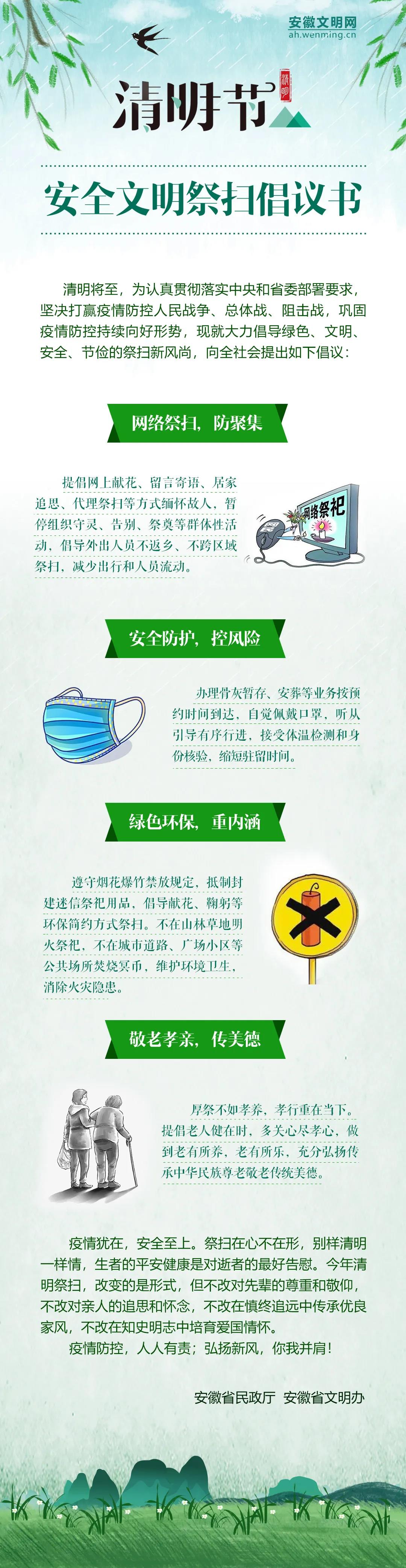 安徽文明网
ah.wenming.cn

清明节

安全文明祭扫倡议书

清明将至，为认真贯彻落实中央和省委部署要求，坚决打赢疫情防控人民战争、总体战、阻击战，巩固疫情防控持续向好形势，现就大力倡导绿色、文明、安全、节俭的祭扫新风尚，向全社会提出如下倡议：

网络祭扫，防聚集

提倡网上献花、留言寄语、居家追思、代理祭扫等方式缅怀故人，暂停组织守灵、告别、祭奠等群体性活动，倡导外出人员不返乡、不跨区域祭扫，减少出行和人员流动。

网络祭祀

安全防护，控风险

办理骨灰暂存、安葬等业务按预约时间到达，自觉佩戴口罩，听从引导有序行进，接受体温检测和身份核验，缩短驻留时间。

绿色环保，重内涵

遵守烟花爆竹禁放规定，抵制封建迷信祭祀用品，倡导献花、鞠躬等环保简约方式祭扫。不在山林草地明火祭祀，不在城市道路、广场小区等公共场所焚烧冥币，维护环境卫生，消除火灾隐患。

敬老孝亲，传美德

厚祭不如孝养，孝行重在当下。提倡老人健在时，多关心尽孝心，做到老有所养，老有所乐，充分弘扬传承中华民族尊老敬老传统美德。

疫情犹在，安全至上。祭扫在心不在形，别样清明一样情，生者的平安健康是对逝者的最好告慰。今年清明祭扫，改变的是形式，但不改对先辈的尊重和敬仰，不改对亲人的追思和怀念，不改在慎终追远中传承优良家风，不改在知史明志中培育爱国情怀。

疫情防控，人人有责；弘扬新风，你我并肩！

安徽省民政厅 安徽省文明办